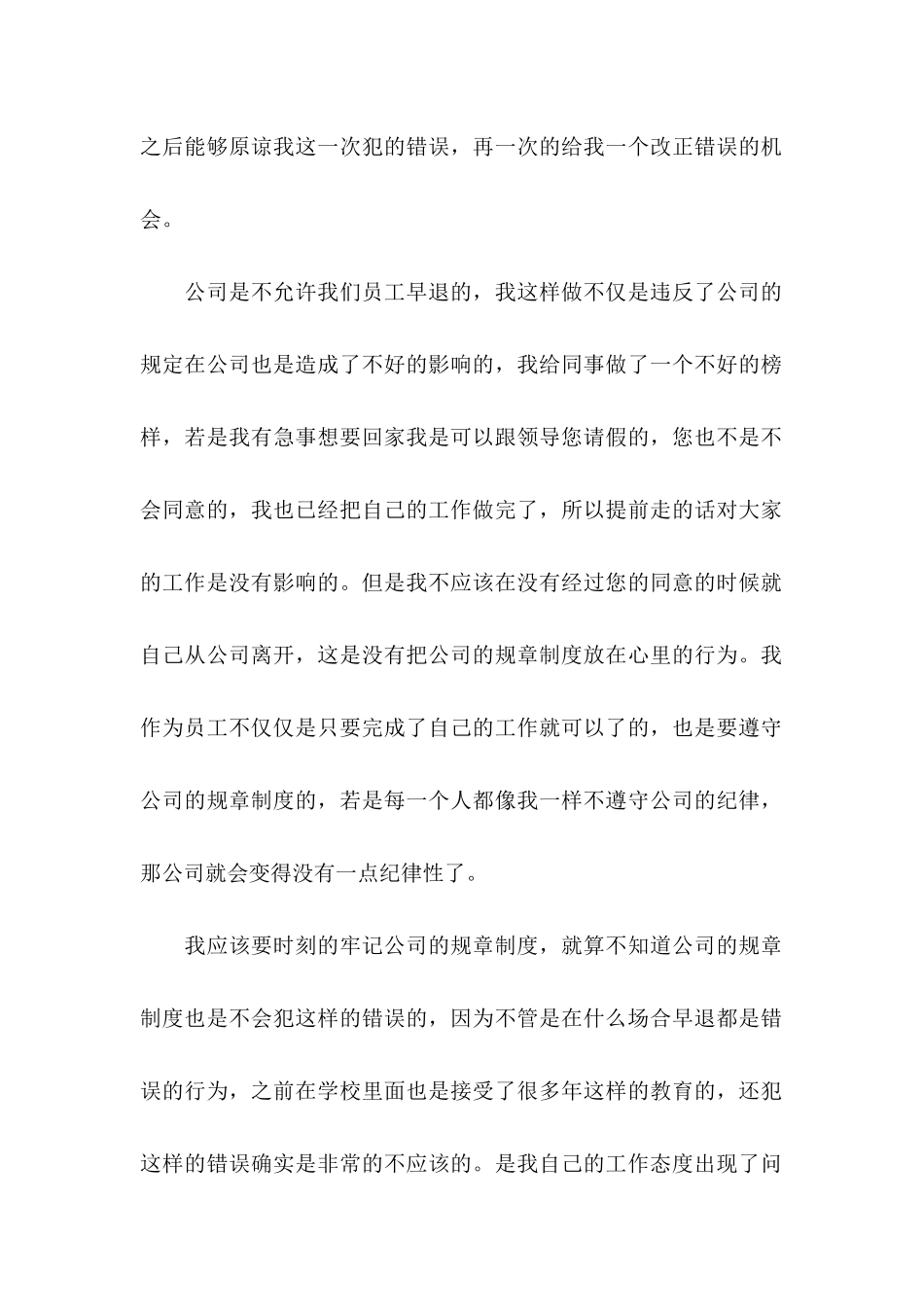 之后能够原谅我这一次犯的错误，再一次的给我一个改正错误的机会。

公司是不允许我们员工早退的，我这样做不仅是违反了公司的规定在公司也是造成了不好的影响的，我给同事做了一个不好的榜样，若是我有急事想要回家我是可以跟领导您请假的，您也不是不会同意的，我也已经把自己的工作做完了，所以提前走的话对大家的工作是没有影响的。但是我不应该在没有经过您的同意的时候就自己从公司离开，这是没有把公司的规章制度放在心里的行为。我作为员工不仅仅是只要完成了自己的工作就可以了的，也是要遵守公司的规章制度的，若是每一个人都像我一样不遵守公司的纪律，那公司就会变得没有一点纪律性了。

我应该要时刻的牢记公司的规章制度，就算不知道公司的规章制度也是不会犯这样的错误的，因为不管是在什么场合早退都是错误的行为，之前在学校里面也是接受了很多年这样的教育的，还犯这样的错误确实是非常的不应该的。是我自己的工作态度出现了问